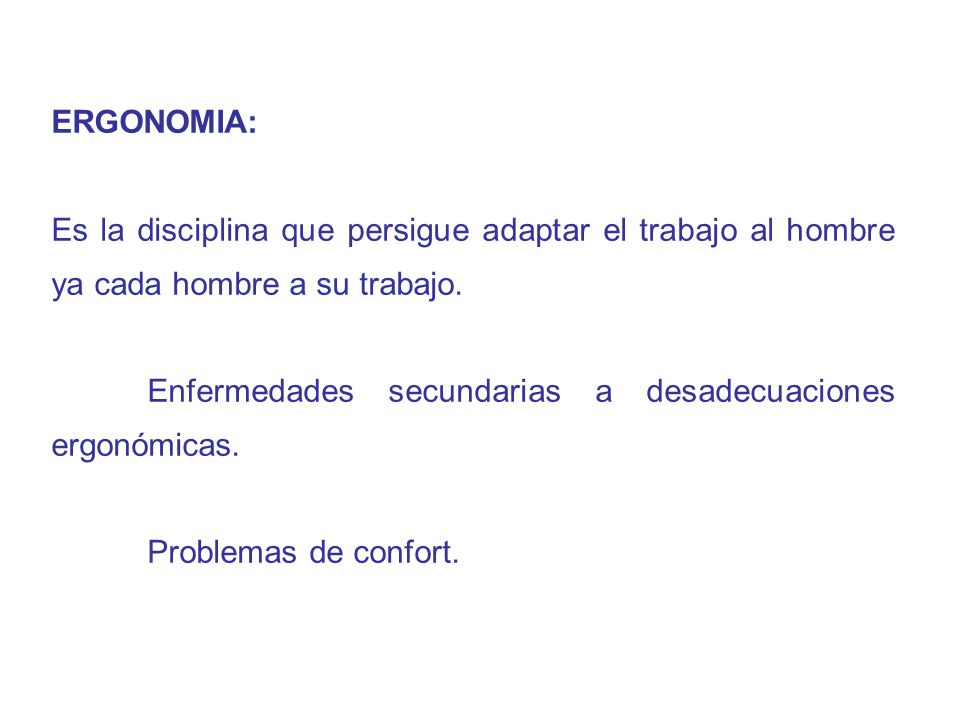 ERGONOMIA:

Es la disciplina que persigue adaptar el trabajo al hombre ya cada hombre a su trabajo.

Enfermedades secundarias a desadecuaciones ergonómicas.

Problemas de confort.